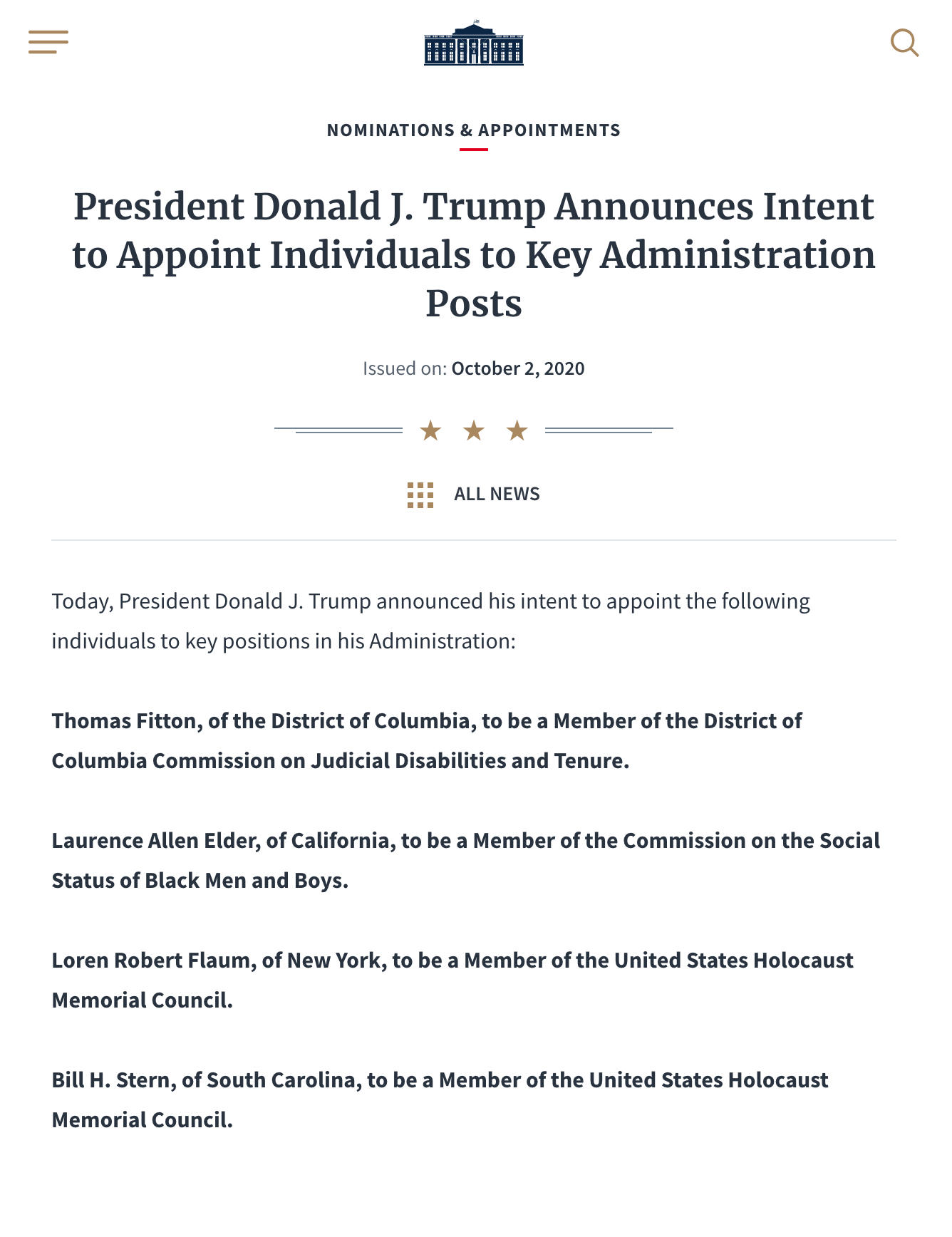 NOMINATIONS & APPOINTMENTS

President Donald J. Trump Announces Intent to Appoint Individuals to Key Administration Posts

Issued on: October 2, 2020

ALL NEWS

Today, President Donald J. Trump announced his intent to appoint the following individuals to key positions in his Administration:

Thomas Fitton, of the District of Columbia, to be a Member of the District of Columbia Commission on Judicial Disabilities and Tenure.

Laurence Allen Elder, of California, to be a Member of the Commission on the Social Status of Black Men and Boys.

Loren Robert Flaum, of New York, to be a Member of the United States Holocaust Memorial Council.

Bill H. Stern, of South Carolina, to be a Member of the United States Holocaust Memorial Council.